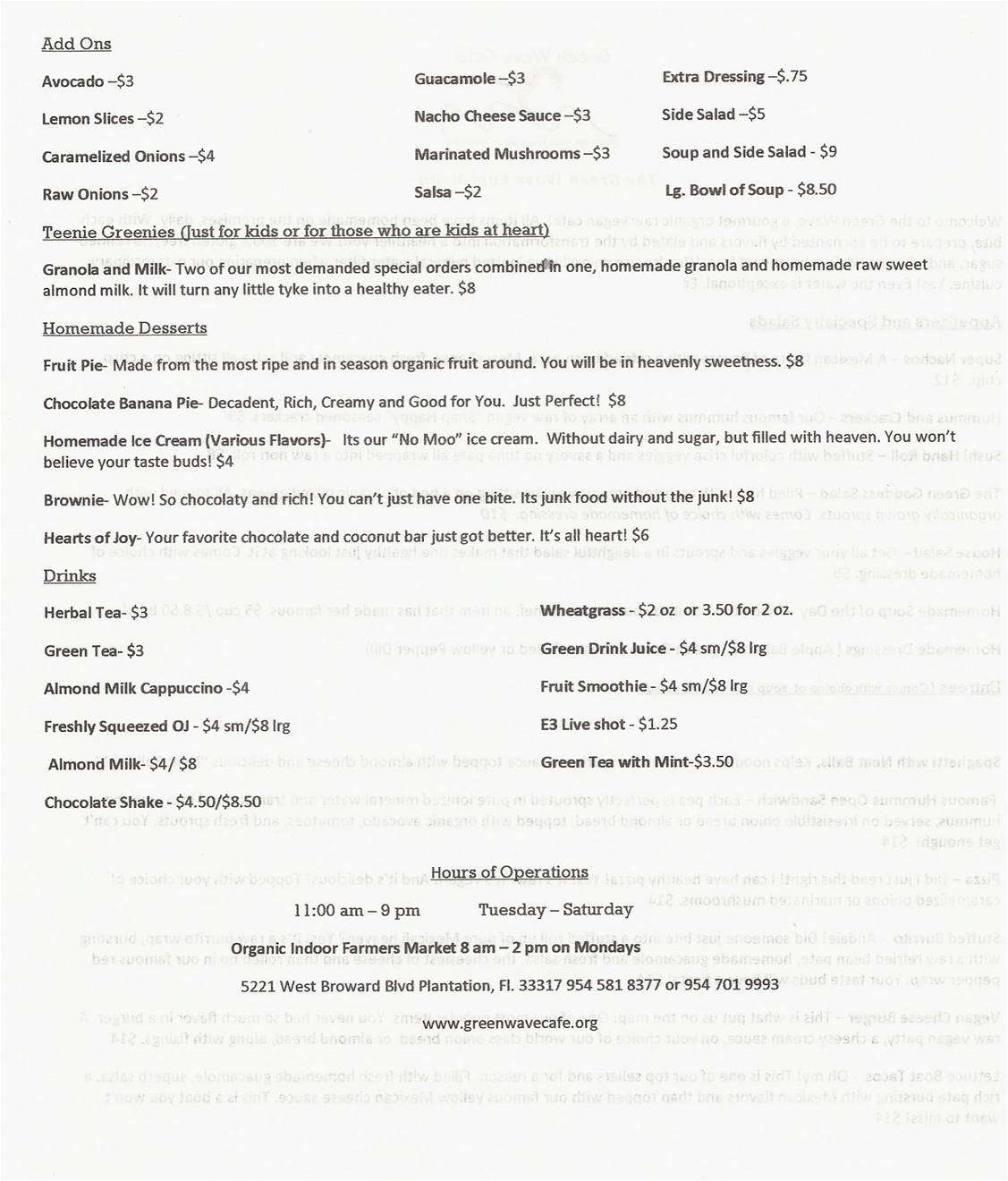 Add Ons

Avocado –$3

Lemon Slices –$2

Caramelized Onions –$4

Raw Onions –$2

Guacamole –$3

Nacho Cheese Sauce –$3

Marinated Mushrooms –$3

Salsa –$2

Extra Dressing –$.75

Side Salad –$5

Soup and Side Salad - $9

Lg. Bowl of Soup - $8.50

Teenie Greenies (Just for kids or for those who are kids at heart)

Granola and Milk- Two of our most demanded special orders combined in one, homemade granola and homemade raw sweet almond milk. It will turn any little tyke into a healthy eater. $8

Homemade Desserts

Fruit Pie- Made from the most ripe and in season organic fruit around. You will be in heavenly sweetness. $8

Chocolate Banana Pie- Decadent, Rich, Creamy and Good for You. Just Perfect! $8

Homemade Ice Cream (Various Flavors)- Its our "No Moo" ice cream. Without dairy and sugar, but filled with heaven. You won't believe your taste buds! $4

Brownie- Wow! So chocolaty and rich! You can't just have one bite. Its junk food without the junk! $8

Hearts of Joy- Your favorite chocolate and coconut bar just got better. It's all heart! $6

Drinks

Herbal Tea- $3

Green Tea- $3

Almond Milk Cappuccino -$4

Freshly Squeezed OJ - $4 sm/$8 lrg

Almond Milk- $4/ $8

Chocolate Shake - $4.50/$8.50

Wheatgrass - $2 oz or 3.50 for 2 oz.

Green Drink Juice - $4 sm/$8 lrg

Fruit Smoothie - $4 sm/$8 lrg

E3 Live shot - $1.25

Green Tea with Mint-$3.50

Hours of Operations

11:00 am – 9 pm Tuesday – Saturday

Organic Indoor Farmers Market 8 am – 2 pm on Mondays

5221 West Broward Blvd Plantation, Fl. 33317 954 581 8377 or 954 701 9993

www.greenwavecafe.org